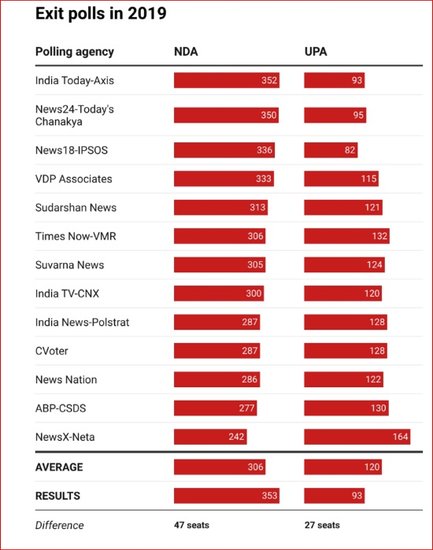 Exit polls in 2019

| Polling agency | NDA | UPA |
|---|---|---|
| India Today-Axis | 352 | 93 |
| News24-Today's Chanakya | 350 | 95 |
| News18-IPSOS | 336 | 82 |
| VDP Associates | 333 | 115 |
| Sudarshan News | 313 | 121 |
| Times Now-VMR | 306 | 132 |
| Suvarna News | 305 | 124 |
| India TV-CNX | 300 | 120 |
| India News-Polstrat | 287 | 128 |
| CVoter | 287 | 128 |
| News Nation | 286 | 122 |
| ABP-CSDS | 277 | 130 |
| NewsX-Neta | 242 | 164 |
| AVERAGE | 306 | 120 |
| RESULTS | 353 | 93 |
| Difference | 47 seats | 27 seats |